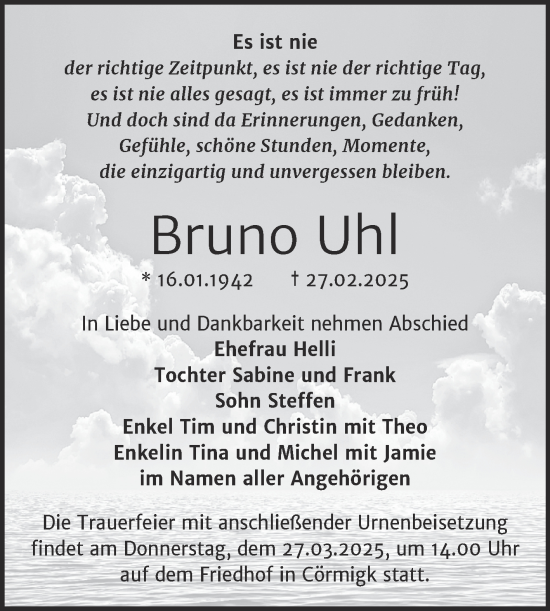 Es ist nie
der richtige Zeitpunkt, es ist nie der richtige Tag,
es ist nie alles gesagt, es ist immer zu früh!
Und doch sind da Erinnerungen, Gedanken,
Gefühle, schöne Stunden, Momente,
die einzigartig und unvergessen bleiben.

Bruno Uhl

* 16.01.1942 † 27.02.2025

In Liebe und Dankbarkeit nehmen Abschied
Ehefrau Helli
Tochter Sabine und Frank
Sohn Steffen
Enkel Tim und Christin mit Theo
Enkelin Tina und Michel mit Jamie
im Namen aller Angehörigen

Die Trauerfeier mit anschließender Urnenbeisetzung findet am Donnerstag, dem 27.03.2025, um 14.00 Uhr auf dem Friedhof in Cörmigk statt.